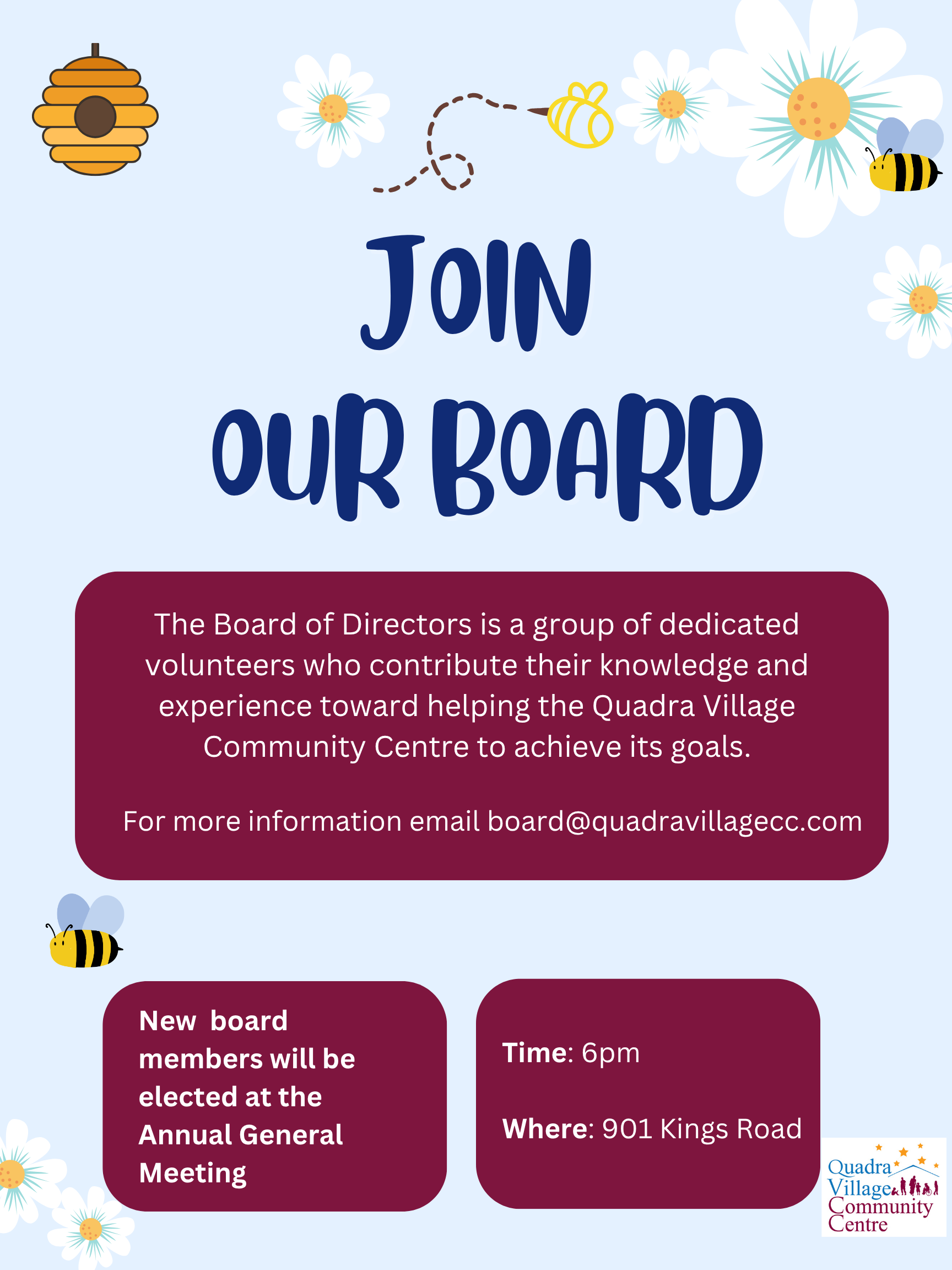 JOIN OUR BOARD

The Board of Directors is a group of dedicated volunteers who contribute their knowledge and experience toward helping the Quadra Village Community Centre to achieve its goals.

For more information email board@quadravillagecc.com

New board members will be elected at the Annual General Meeting

Time: 6pm

Where: 901 Kings Road

Quadra Village Community Centre